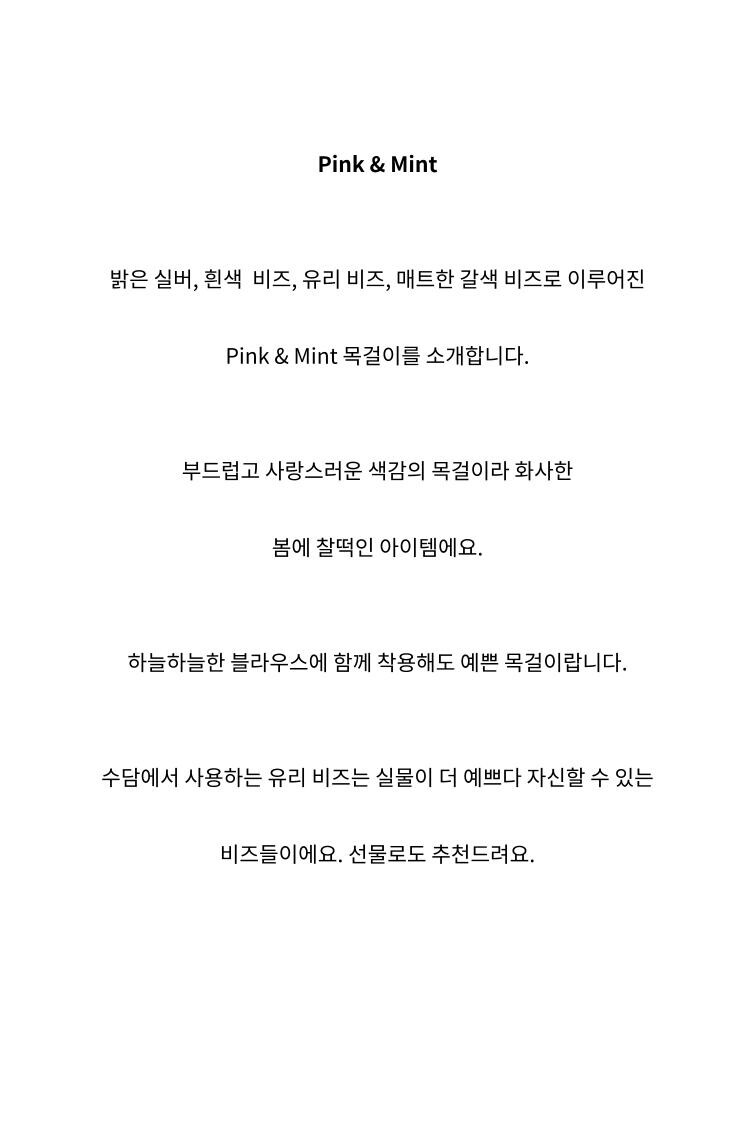 Pink & Mint

밝은 실버, 흰색 비즈, 유리 비즈, 매트한 갈색 비즈로 이루어진

Pink & Mint 목걸이를 소개합니다.

부드럽고 사랑스러운 색감의 목걸이라 화사한

봄에 찰떡인 아이템에요.

하늘하늘한 블라우스에 함께 착용해도 예쁜 목걸이랍니다.

수담에서 사용하는 유리 비즈는 실물이 더 예쁘다 자신할 수 있는

비즈들이에요. 선물로도 추천드려요.